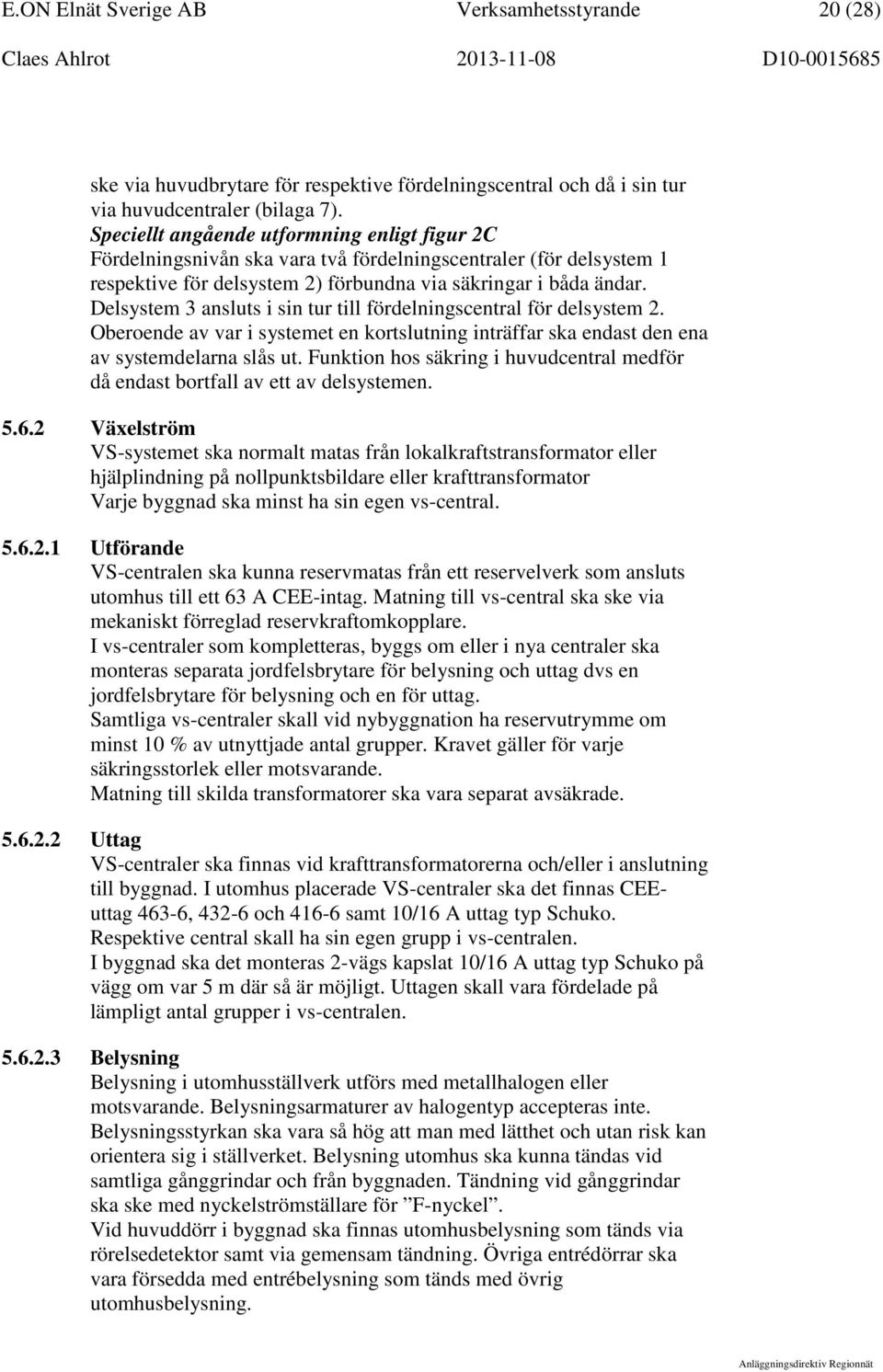 E.ON Elnät Sverige AB Verksamhetsstyrande 20 (28)
Claes Ahlrot 2013-11-08 D10-0015685

ske via huvudbrytare för respektive fördelningscentral och då i sin tur via huvudcentraler (bilaga 7).
Speciellt angående utformning enligt figur 2C
Fördelningsnivån ska vara två fördelningscentraler (för delsystem 1 respektive för delsystem 2) förbundna via säkringar i båda ändar. Delsystem 3 ansluts i sin tur till fördelningscentral för delsystem 2. Oberoende av var i systemet en kortslutning inträffar ska endast den ena av systemdelarna slås ut. Funktion hos säkring i huvudcentral medför då endast bortfall av ett av delsystemen.

5.6.2 Växelström
VS-systemet ska normalt matas från lokalkraftstransformator eller hjälplindning på nollpunktsbildare eller krafttransformator
Varje byggnad ska minst ha sin egen vs-central.

5.6.2.1 Utförande
VS-centralen ska kunna reservmatas från ett reservelverk som ansluts utomhus till ett 63 A CEE-intag. Matning till vs-central ska ske via mekaniskt förreglad reservkraftomkopplare.
I vs-centraler som kompletteras, byggs om eller i nya centraler ska monteras separata jordfelsbrytare för belysning och uttag dvs en jordfelsbrytare för belysning och en för uttag.
Samtliga vs-centraler skall vid nybyggnation ha reservutrymme om minst 10 % av utnyttjade antal grupper. Kravet gäller för varje säkringsstorlek eller motsvarande.
Matning till skilda transformatorer ska vara separat avsäkrade.

5.6.2.2 Uttag
VS-centraler ska finnas vid krafttransformatorerna och/eller i anslutning till byggnad. I utomhus placerade VS-centraler ska det finnas CEE-uttag 463-6, 432-6 och 416-6 samt 10/16 A uttag typ Schuko.
Respektive central skall ha sin egen grupp i vs-centralen.
I byggnad ska det monteras 2-vägs kapslat 10/16 A uttag typ Schuko på vägg om var 5 m där så är möjligt. Uttagen skall vara fördelade på lämpligt antal grupper i vs-centralen.

5.6.2.3 Belysning
Belysning i utomhusställverk utförs med metallhalogen eller motsvarande. Belysningsarmaturer av halogentyp accepteras inte.
Belysningsstyrkan ska vara så hög att man med lätthet och utan risk kan orientera sig i ställverket. Belysning utomhus ska kunna tändas vid samtliga gånggrindar och från byggnaden. Tändning vid gånggrindar ska ske med nyckelströmställare för ”F-nyckel”.
Vid huvuddörr i byggnad ska finnas utomhusbelysning som tänds via rörelsedetektor samt via gemensam tändning. Övriga entrédörrar ska vara försedda med entrébelysning som tänds med övrig utomhusbelysning.

Anläggningsdirektiv Regionnät